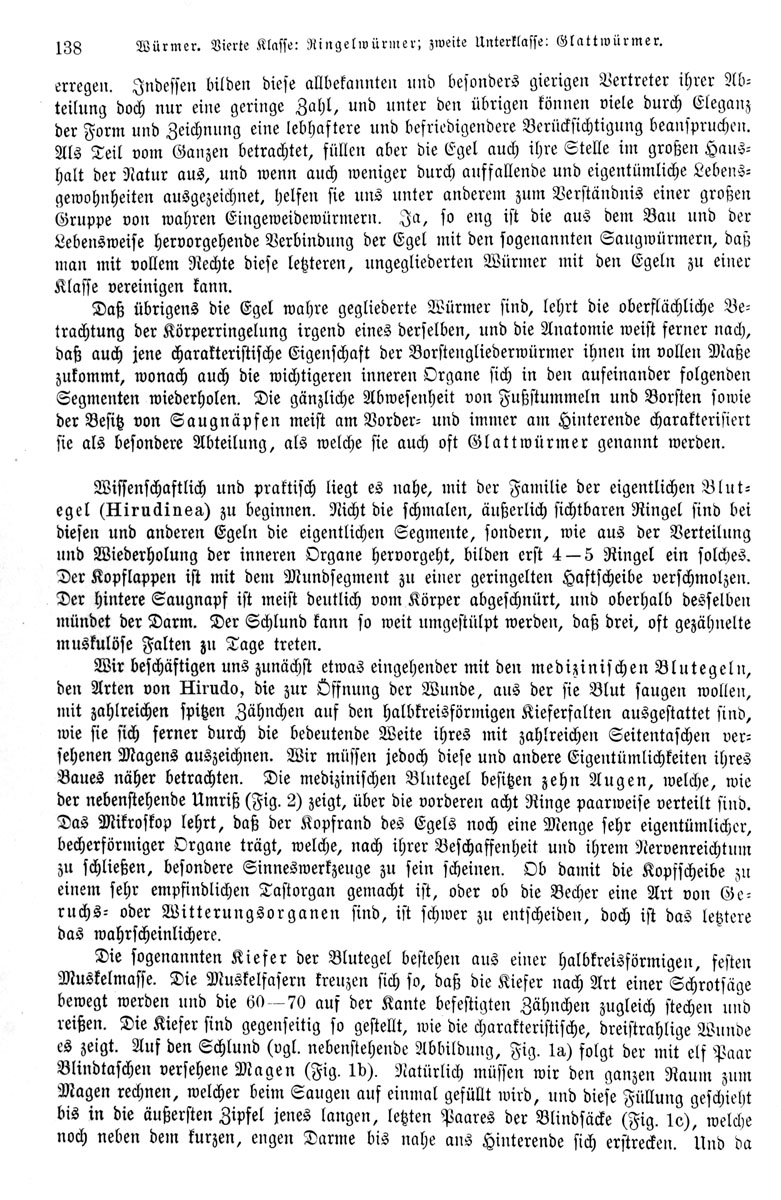 138 Würmer. Vierte Klasse: Ringelwürmer; zweite Unterklasse: Glattwürmer.

erregen. Indessen bilden diese allbekannten und besonders gierigen Vertreter ihrer Abteilung doch nur eine geringe Zahl, und unter den übrigen können viele durch Eleganz der Form und Zeichnung eine lebhaftere und befriedigendere Berücksichtigung beanspruchen. Als Teil vom Ganzen betrachtet, füllen aber die Egel auch ihre Stelle im großen Haushalt der Natur aus, und wenn auch weniger durch auffallende und eigentümliche Lebensgewohnheiten ausgezeichnet, helfen sie uns unter anderem zum Verständnis einer großen Gruppe von wahren Eingeweidewürmern. Ja, so eng ist die aus dem Bau und der Lebensweise hervorgehende Verbindung der Egel mit den sogenannten Saugwürmern, daß man mit vollem Rechte diese letzteren, ungegliederten Würmer mit den Egeln zu einer Klasse vereinigen kann.

Daß übrigens die Egel wahre gegliederte Würmer sind, lehrt die oberflächliche Betrachtung der Körperringelung irgend eines derselben, und die Anatomie weist ferner nach, daß auch jene charakteristische Eigenschaft der Borstengliederwürmer ihnen im vollen Maße zukommt, wonach auch die wichtigeren inneren Organe sich in den aufeinander folgenden Segmenten wiederholen. Die gänzliche Abwesenheit von Fußstummeln und Borsten sowie der Besitz von Saugnäpfen meist am Vorder- und immer am Hinterende charakterisiert sie als besondere Abteilung, als welche sie auch oft Glattwürmer genannt werden.

Wissenschaftlich und praktisch liegt es nahe, mit der Familie der eigentlichen Blutegel (Hirudinea) zu beginnen. Nicht die schmalen, äußerlich sichtbaren Ringel sind bei diesen und anderen Egeln die eigentlichen Segmente, sondern, wie aus der Verteilung und Wiederholung der inneren Organe hervorgeht, bilden erst 4—5 Ringel ein solches. Der Kopflappen ist mit dem Mundsegment zu einer geringelten Haftscheibe verschmolzen. Der hintere Saugnapf ist meist deutlich vom Körper abgeschnürt, und oberhalb desselben mündet der Darm. Der Schlund kann so weit umgestülpt werden, daß drei, oft gezähnelte muskulöse Falten zu Tage treten.

Wir beschäftigen uns zunächst etwas eingehender mit den medizinischen Blutegeln, den Arten von Hirudo, die zur Öffnung der Wunde, aus der sie Blut saugen wollen, mit zahlreichen spitzen Zähnchen auf den halbkreisförmigen Kieferfalten ausgestattet sind, wie sie sich ferner durch die bedeutende Weite ihres mit zahlreichen Seitentaschen versehenen Magens auszeichnen. Wir müssen jedoch diese und andere Eigentümlichkeiten ihres Baues näher betrachten. Die medizinischen Blutegel besitzen zehn Augen, welche, wie der nebenstehende Umriß (Fig. 2) zeigt, über die vorderen acht Ringe paarweise verteilt sind. Das Mikroskop lehrt, daß der Kopfrand des Egels noch eine Menge sehr eigentümlicher, becherförmiger Organe trägt, welche, nach ihrer Beschaffenheit und ihrem Nervenreichtum zu schließen, besondere Sinneswerkzeuge zu sein scheinen. Ob damit die Kopfscheibe zu einem sehr empfindlichen Tastorgan gemacht ist, oder ob die Becher eine Art von Geruchs- oder Witterungsorganen sind, ist schwer zu entscheiden, doch ist das letztere das wahrscheinlichere.

Die sogenannten Kiefer der Blutegel bestehen aus einer halbkreisförmigen, festen Muskelmasse. Die Muskelfasern kreuzen sich so, daß die Kiefer nach Art einer Schrotsäge bewegt werden und die 60—70 auf der Kante befestigten Zähnchen zugleich stechen und reißen. Die Kiefer sind gegenseitig so gestellt, wie die charakteristische, dreistrahlige Wunde es zeigt. Auf den Schlund (vgl. nebenstehende Abbildung, Fig. 1a) folgt der mit elf Paar Blindtaschen versehene Magen (Fig. 1b). Natürlich müssen wir den ganzen Raum zum Magen rechnen, welcher beim Saugen auf einmal gefüllt wird, und diese Füllung geschieht bis in die äußersten Zipfel jenes langen, letzten Paares der Blindsäcke (Fig. 1c), welche noch neben dem kurzen, engen Darme bis nahe ans Hinterende sich erstrecken. Und da